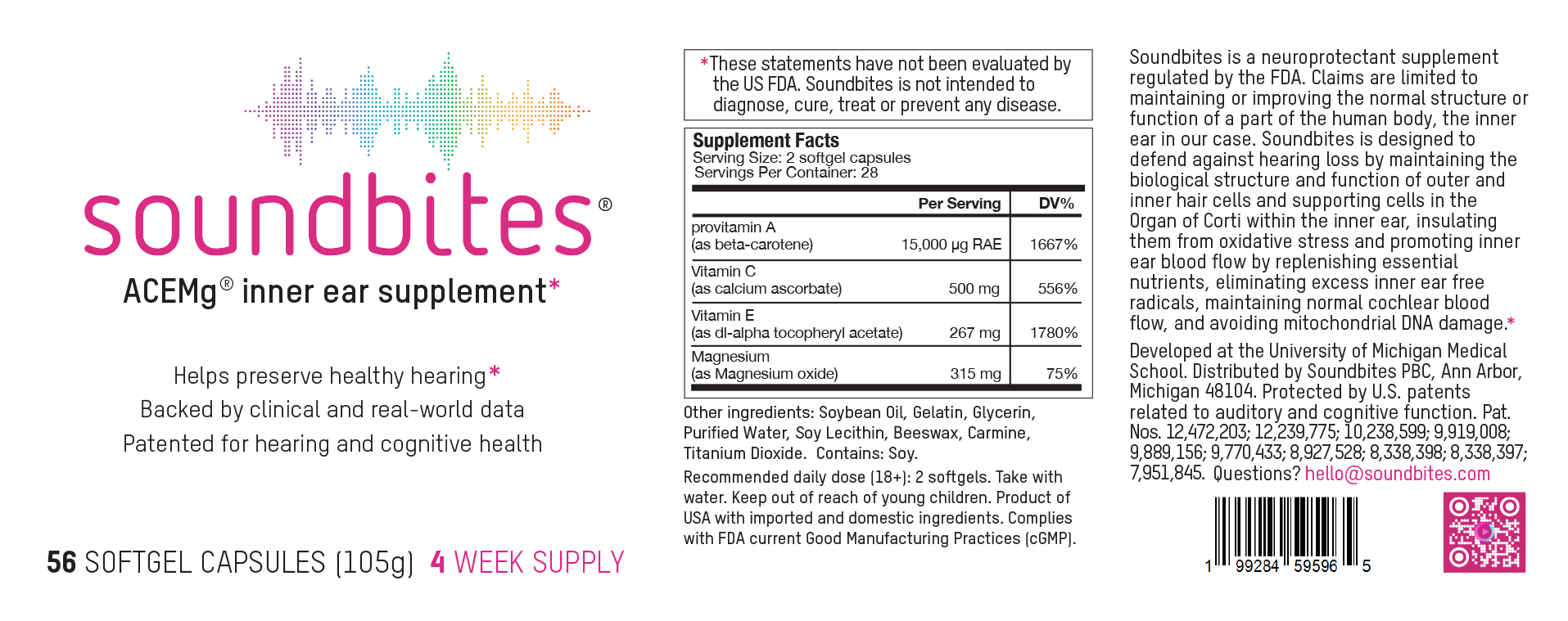 soundbites®

ACEMg® inner ear supplement*

Helps preserve healthy hearing*
Backed by clinical and real-world data
Patented for hearing and cognitive health

56 SOFTGEL CAPSULES (105g) 4 WEEK SUPPLY

*These statements have not been evaluated by the US FDA. Soundbites is not intended to diagnose, cure, treat or prevent any disease.

Supplement Facts
Serving Size: 2 softgel capsules
Servings Per Container: 28

| | Per Serving | DV% |
|---|---|---|
| provitamin A (as beta-carotene) | 15,000 µg RAE | 1667% |
| Vitamin C (as calcium ascorbate) | 500 mg | 556% |
| Vitamin E (as dl-alpha tocopheryl acetate) | 267 mg | 1780% |
| Magnesium (as Magnesium oxide) | 315 mg | 75% |

Other ingredients: Soybean Oil, Gelatin, Glycerin, Purified Water, Soy Lecithin, Beeswax, Carmine, Titanium Dioxide. Contains: Soy.

Recommended daily dose (18+): 2 softgels. Take with water. Keep out of reach of young children. Product of USA with imported and domestic ingredients. Complies with FDA current Good Manufacturing Practices (cGMP).

Soundbites is a neuroprotectant supplement regulated by the FDA. Claims are limited to maintaining or improving the normal structure or function of a part of the human body, the inner ear in our case. Soundbites is designed to defend against hearing loss by maintaining the biological structure and function of outer and inner hair cells and supporting cells in the Organ of Corti within the inner ear, insulating them from oxidative stress and promoting inner ear blood flow by replenishing essential nutrients, eliminating excess inner ear free radicals, maintaining normal cochlear blood flow, and avoiding mitochondrial DNA damage.*

Developed at the University of Michigan Medical School. Distributed by Soundbites PBC, Ann Arbor, Michigan 48104. Protected by U.S. patents related to auditory and cognitive function. Pat. Nos. 12,472,203; 12,239,775; 10,238,599; 9,919,008; 9,889,156; 9,770,433; 8,927,528; 8,338,398; 8,338,397; 7,951,845. Questions? hello@soundbites.com

1 99284 59596 5